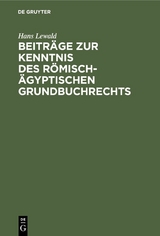 DE GRUYTER

Hans Lewald

BEITRÄGE ZUR KENNTNIS DES RÖMISCH-ÄGYPTISCHEN GRUNDBUCHRECHTS

DE G